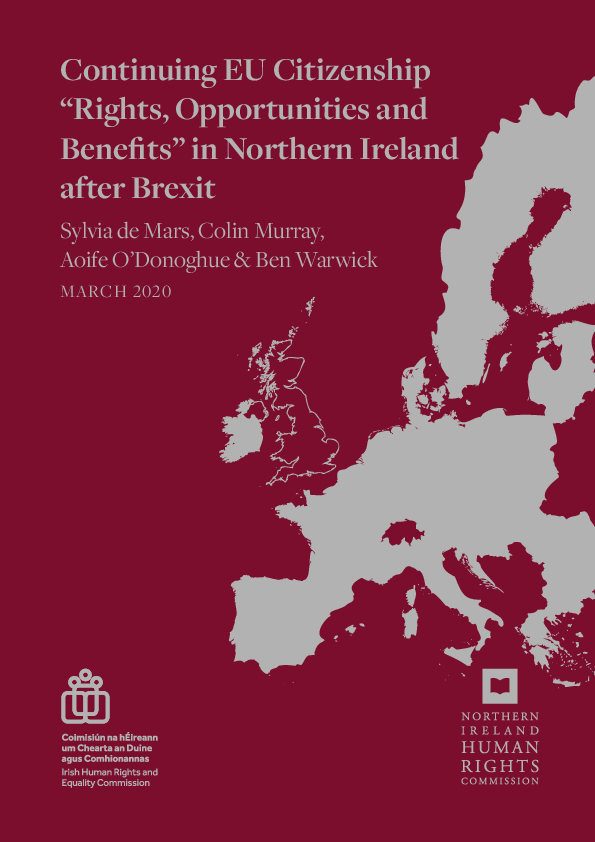 Continuing EU Citizenship "Rights, Opportunities and Benefits" in Northern Ireland after Brexit

Sylvia de Mars, Colin Murray, Aoife O'Donoghue & Ben Warwick

MARCH 2020

Coimisiún na hÉireann um Chearta an Duine agus Comhionannas
Irish Human Rights and Equality Commission

NORTHERN
IRELAND
HUMAN
RIGHTS
COMMISSION